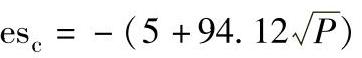 $es_c = -(5 + 94.12\sqrt{P})$